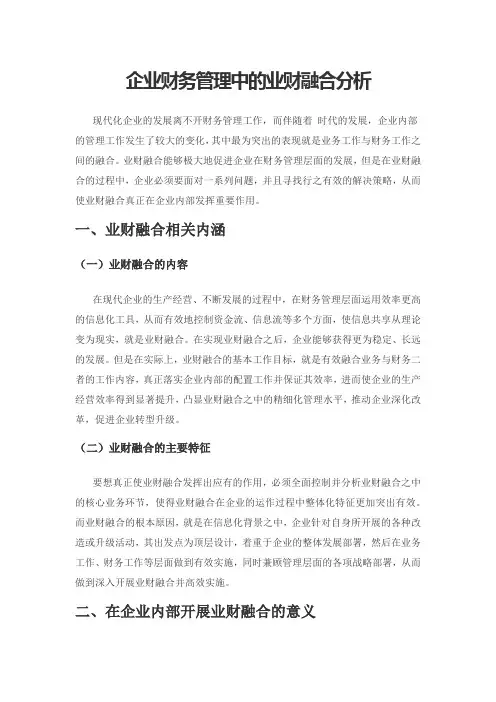 企业财务管理中的业财融合分析

现代化企业的发展离不开财务管理工作，而伴随着 时代的发展，企业内部的管理工作发生了较大的变化，其中最为突出的表现就是业务工作与财务工作之间的融合。业财融合能够极大地促进企业在财务管理层面的发展，但是在业财融合的过程中，企业必须要面对一系列问题，并且寻找行之有效的解决策略，从而使业财融合真正在企业内部发挥重要作用。

一、业财融合相关内涵

（一）业财融合的内容

在现代企业的生产经营、不断发展的过程中，在财务管理层面运用效率更高的信息化工具，从而有效地控制资金流、信息流等多个方面，使信息共享从理论变为现实，就是业财融合。在实现业财融合之后，企业能够获得更为稳定、长远的发展。但是在实际上，业财融合的基本工作目标，就是有效融合业务与财务二者的工作内容，真正落实企业内部的配置工作并保证其效率，进而使企业的生产经营效率得到显著提升，凸显业财融合之中的精细化管理水平，推动企业深化改革，促进企业转型升级。

（二）业财融合的主要特征

要想真正使业财融合发挥出应有的作用，必须全面控制并分析业财融合之中的核心业务环节，使得业财融合在企业的运作过程中整体化特征更加突出有效。而业财融合的根本原因，就是在信息化背景之中，企业针对自身所开展的各种改造或升级活动，其出发点为顶层设计，着重于企业的整体发展部署，然后在业务工作、财务工作等层面做到有效实施，同时兼顾管理层面的各项战略部署，从而做到深入开展业财融合并高效实施。

二、在企业内部开展业财融合的意义